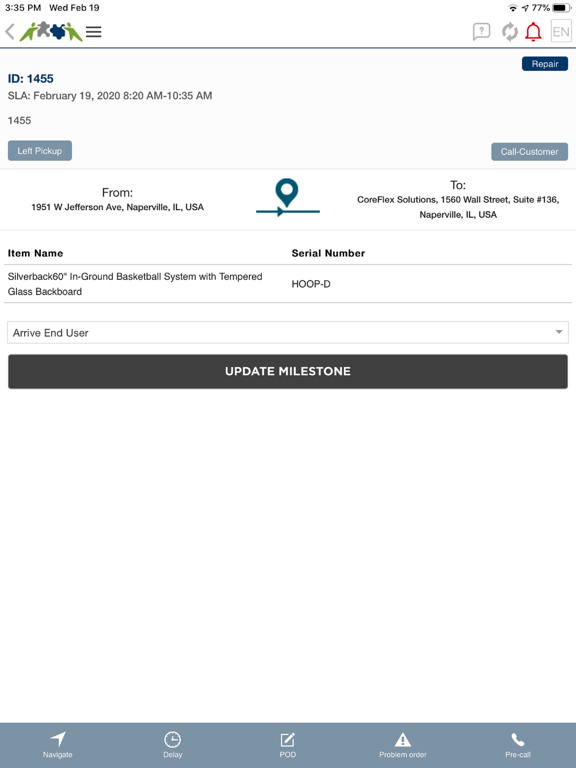 3:35 PM Wed Feb 19

77%

EN

Repair

ID: 1455

SLA: February 19, 2020 8:20 AM-10:35 AM

1455

Left Pickup

Call-Customer

From:
1951 W Jefferson Ave, Naperville, IL, USA

To:
CoreFlex Solutions, 1560 Wall Street, Suite #136, Naperville, IL, USA

| Item Name | Serial Number |
|---|---|
| Silverback60" In-Ground Basketball System with Tempered Glass Backboard | HOOP-D |

Arrive End User

UPDATE MILESTONE

Navigate

Delay

POD

Problem order

Pre-call